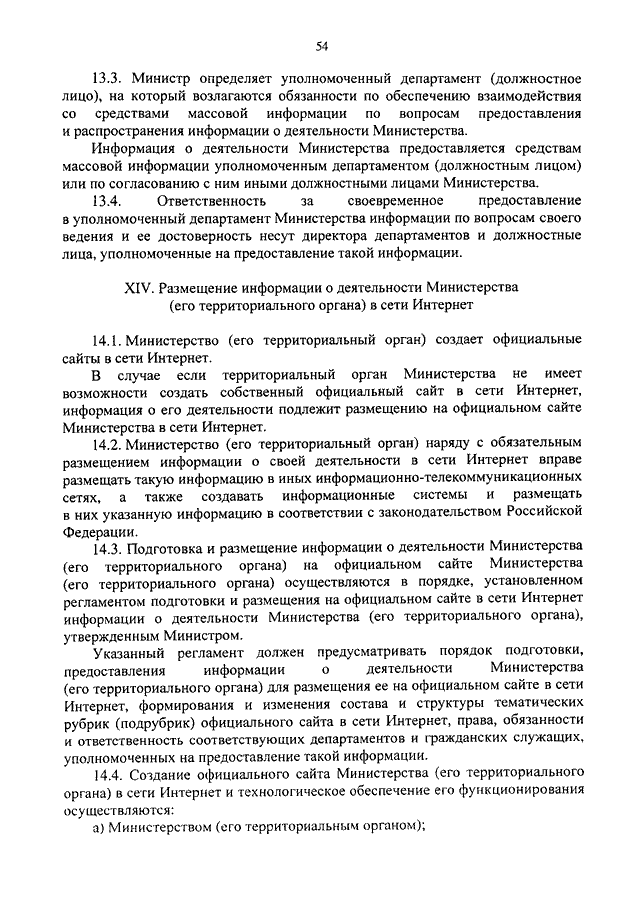 54

13.3. Министр определяет уполномоченный департамент (должностное лицо), на который возлагаются обязанности по обеспечению взаимодействия со средствами массовой информации по вопросам предоставления и распространения информации о деятельности Министерства.

Информация о деятельности Министерства предоставляется средствам массовой информации уполномоченным департаментом (должностным лицом) или по согласованию с ним иными должностными лицами Министерства.

13.4. Ответственность за своевременное предоставление в уполномоченный департамент Министерства информации по вопросам своего ведения и ее достоверность несут директора департаментов и должностные лица, уполномоченные на предоставление такой информации.

XIV. Размещение информации о деятельности Министерства (его территориального органа) в сети Интернет

14.1. Министерство (его территориальный орган) создает официальные сайты в сети Интернет.

В случае если территориальный орган Министерства не имеет возможности создать собственный официальный сайт в сети Интернет, информация о его деятельности подлежит размещению на официальном сайте Министерства в сети Интернет.

14.2. Министерство (его территориальный орган) наряду с обязательным размещением информации о своей деятельности в сети Интернет вправе размещать такую информацию в иных информационно-телекоммуникационных сетях, а также создавать информационные системы и размещать в них указанную информацию в соответствии с законодательством Российской Федерации.

14.3. Подготовка и размещение информации о деятельности Министерства (его территориального органа) на официальном сайте Министерства (его территориального органа) осуществляются в порядке, установленном регламентом подготовки и размещения на официальном сайте в сети Интернет информации о деятельности Министерства (его территориального органа), утвержденным Министром.

Указанный регламент должен предусматривать порядок подготовки, предоставления информации о деятельности Министерства (его территориального органа) для размещения ее на официальном сайте в сети Интернет, формирования и изменения состава и структуры тематических рубрик (подрубрик) официального сайта в сети Интернет, права, обязанности и ответственность соответствующих департаментов и гражданских служащих, уполномоченных на предоставление такой информации.

14.4. Создание официального сайта Министерства (его территориального органа) в сети Интернет и технологическое обеспечение его функционирования осуществляются:

а) Министерством (его территориальным органом);